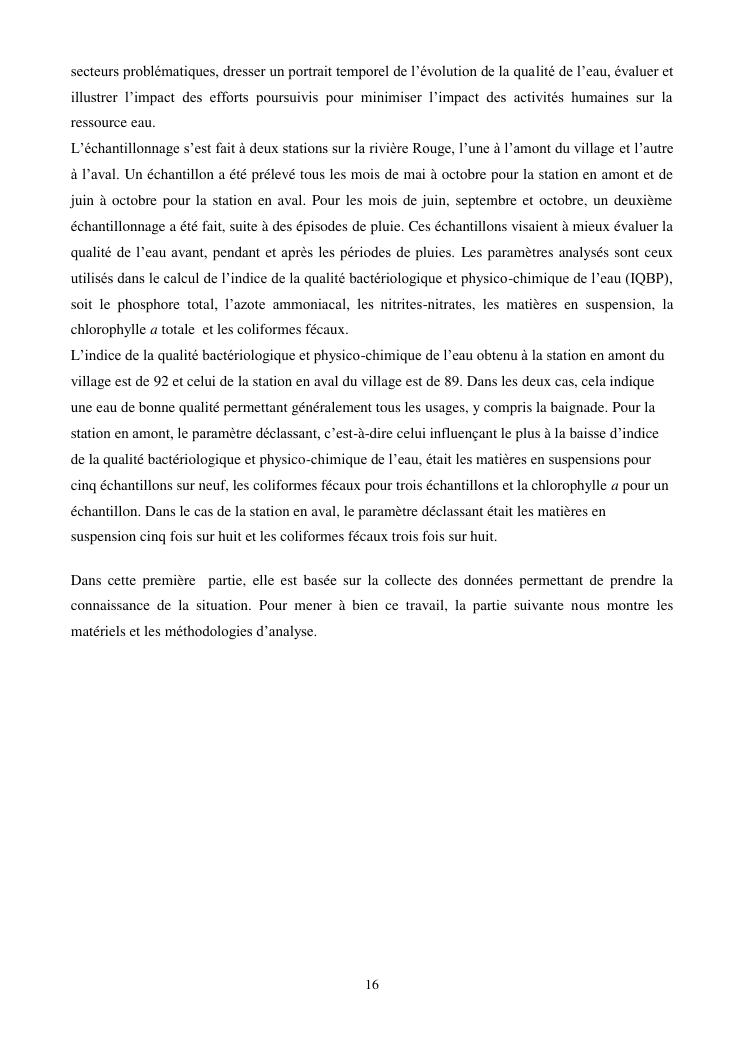 secteurs problématiques, dresser un portrait temporel de l’évolution de la qualité de l’eau, évaluer et illustrer l’impact des efforts poursuivis pour minimiser l’impact des activités humaines sur la ressource eau.
L’échantillonnage s’est fait à deux stations sur la rivière Rouge, l’une à l’amont du village et l’autre à l’aval. Un échantillon a été prélevé tous les mois de mai à octobre pour la station en amont et de juin à octobre pour la station en aval. Pour les mois de juin, septembre et octobre, un deuxième échantillonnage a été fait, suite à des épisodes de pluie. Ces échantillons visaient à mieux évaluer la qualité de l’eau avant, pendant et après les périodes de pluies. Les paramètres analysés sont ceux utilisés dans le calcul de l’indice de la qualité bactériologique et physico-chimique de l’eau (IQBP), soit le phosphore total, l’azote ammoniacal, les nitrites-nitrates, les matières en suspension, la chlorophylle a totale et les coliformes fécaux.
L’indice de la qualité bactériologique et physico-chimique de l’eau obtenu à la station en amont du village est de 92 et celui de la station en aval du village est de 89. Dans les deux cas, cela indique une eau de bonne qualité permettant généralement tous les usages, y compris la baignade. Pour la station en amont, le paramètre déclassant, c’est-à-dire celui influençant le plus à la baisse d’indice de la qualité bactériologique et physico-chimique de l’eau, était les matières en suspensions pour cinq échantillons sur neuf, les coliformes fécaux pour trois échantillons et la chlorophylle a pour un échantillon. Dans le cas de la station en aval, le paramètre déclassant était les matières en suspension cinq fois sur huit et les coliformes fécaux trois fois sur huit.

Dans cette première partie, elle est basée sur la collecte des données permettant de prendre la connaissance de la situation. Pour mener à bien ce travail, la partie suivante nous montre les matériels et les méthodologies d’analyse.

16